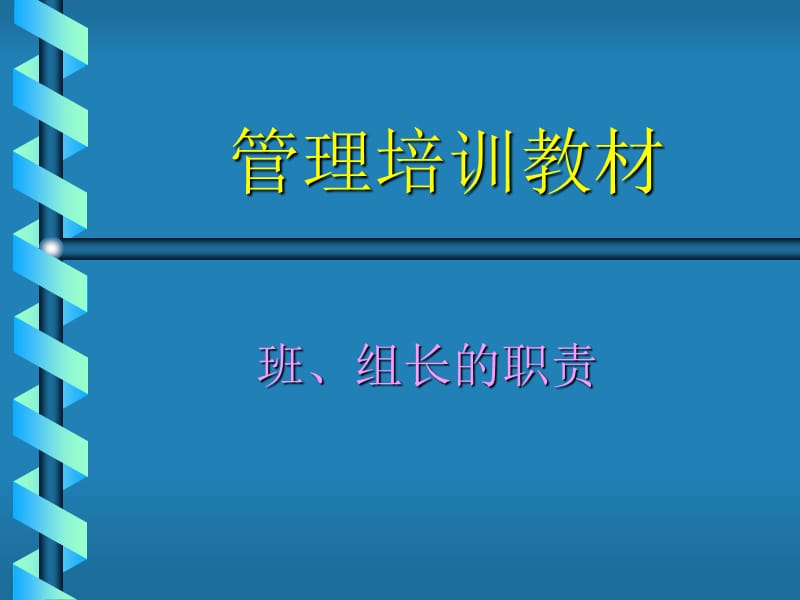 管理培训教材

班、组长的职责